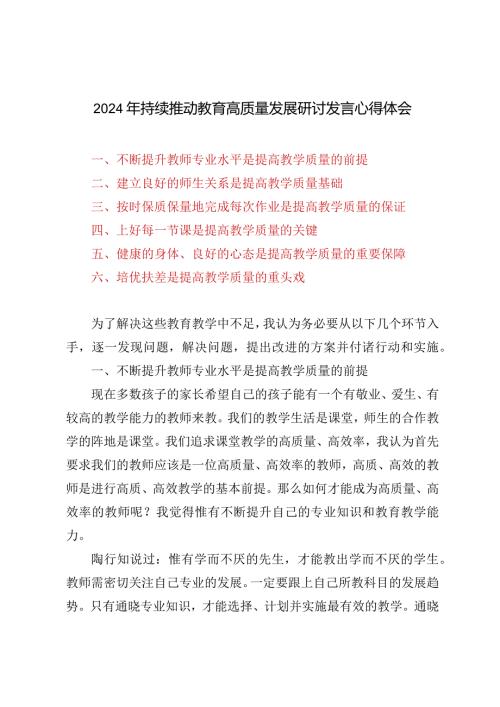 2024年持续推动教育高质量发展研讨发言心得体会

一、不断提升教师专业水平是提高教学质量的前提
二、建立良好的师生关系是提高教学质量基础
三、按时保质保量地完成每次作业是提高教学质量的保证
四、上好每一节课是提高教学质量的关键
五、健康的身体、良好的心态是提高教学质量的重要保障
六、培优扶差是提高教学质量的重头戏

为了解决这些教育教学中不足，我认为务必要从以下几个环节入手，逐一发现问题，解决问题，提出改进的方案并付诸行动和实施。

一、不断提升教师专业水平是提高教学质量的前提

现在多数孩子的家长希望自己的孩子能有一个有敬业、爱生、有较高的教学能力的教师来教。我们的教学生活是课堂，师生的合作教学的阵地是课堂。我们追求课堂教学的高质量、高效率，我认为首先要求我们的教师应该是一位高质量、高效率的教师，高质、高效的教师是进行高质、高效教学的基本前提。那么如何才能成为高质量、高效率的教师呢？我觉得惟有不断提升自己的专业知识和教育教学能力。

陶行知说过：惟有学而不厌的先生，才能教出学而不厌的学生。教师需密切关注自己专业的发展。一定要跟上自己所教科目的发展趋势。只有通晓专业知识，才能选择、计划并实施最有效的教学。通晓